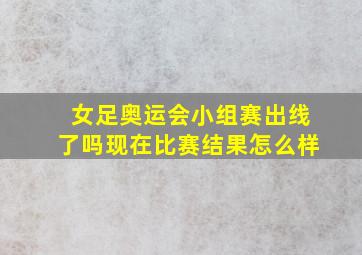 女足奥运会小组赛出线了吗现在比赛结果怎么样